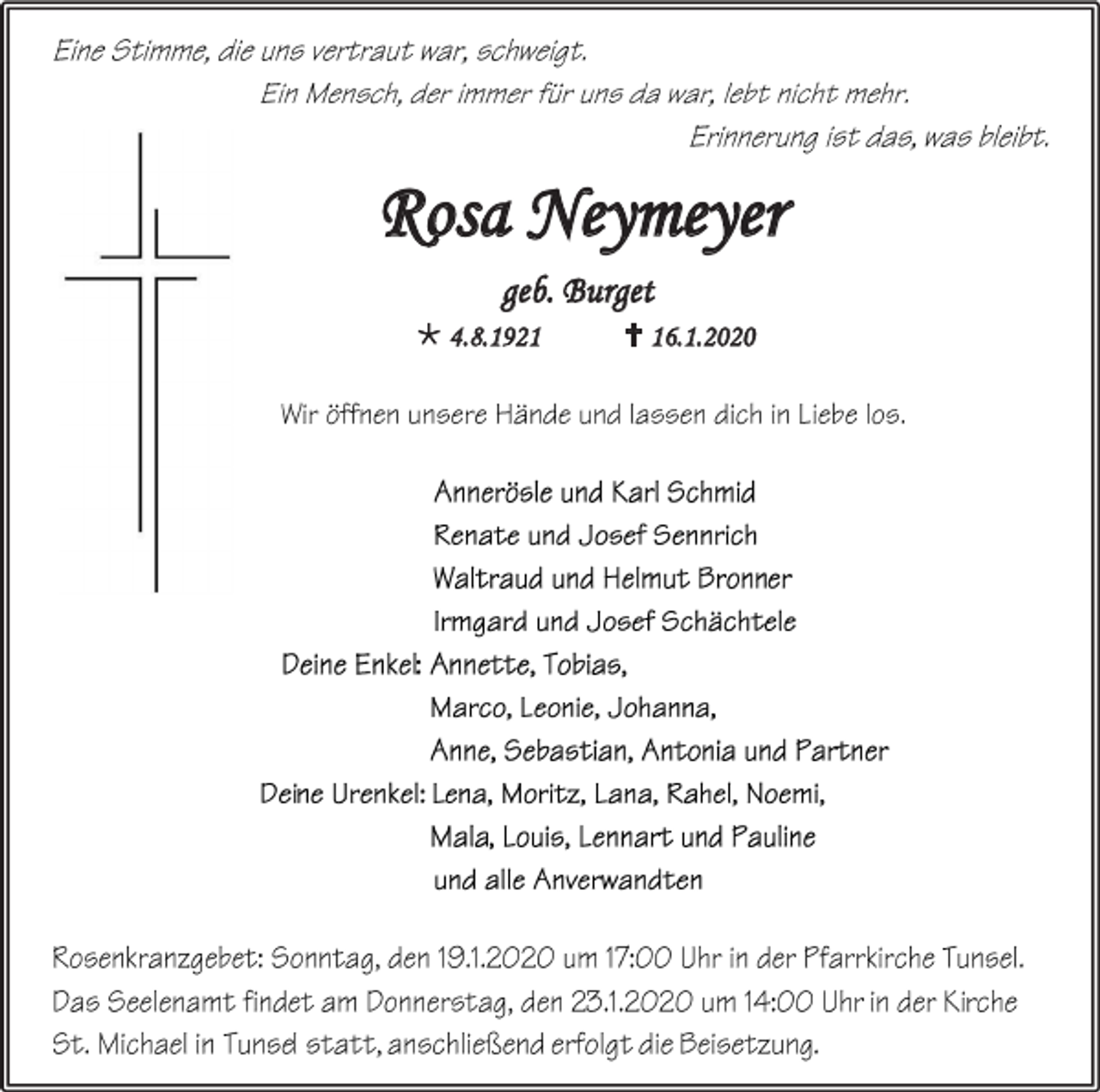 Eine Stimme, die uns vertraut war, schweigt.
Ein Mensch, der immer für uns da war, lebt nicht mehr.
Erinnerung ist das, was bleibt.

Rosa Neymeyer

geb. Burget

* 4.8.1921 ✝ 16.1.2020

Wir öffnen unsere Hände und lassen dich in Liebe los.

Annerösle und Karl Schmid
Renate und Josef Sennrich
Waltraud und Helmut Bronner
Irmgard und Josef Schächtele
Deine Enkel: Annette, Tobias,
Marco, Leonie, Johanna,
Anne, Sebastian, Antonia und Partner
Deine Urenkel: Lena, Moritz, Lana, Rahel, Noemi,
Mala, Louis, Lennart und Pauline
und alle Anverwandten

Rosenkranzgebet: Sonntag, den 19.1.2020 um 17:00 Uhr in der Pfarrkirche Tunsel. Das Seelenamt findet am Donnerstag, den 23.1.2020 um 14:00 Uhr in der Kirche St. Michael in Tunsel statt, anschließend erfolgt die Beisetzung.